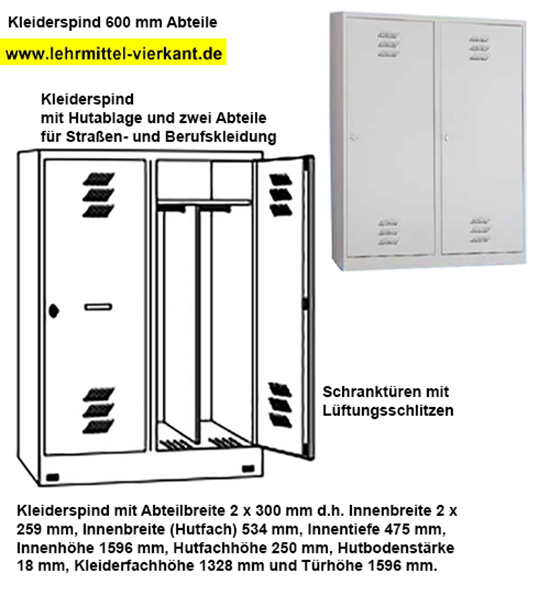 Kleiderspind 600 mm Abteile

www.lehrmittel-vierkant.de

Kleiderspind
mit Hutablage und zwei Abteile
für Straßen- und Berufskleidung

Schranktüren mit
Lüftungsschlitzen

Kleiderspind mit Abteilbreite 2 x 300 mm d.h. Innenbreite 2 x 259 mm, Innenbreite (Hutfach) 534 mm, Innentiefe 475 mm, Innenhöhe 1596 mm, Hutfachhöhe 250 mm, Hutbodenstärke 18 mm, Kleiderfachhöhe 1328 mm und Türhöhe 1596 mm.